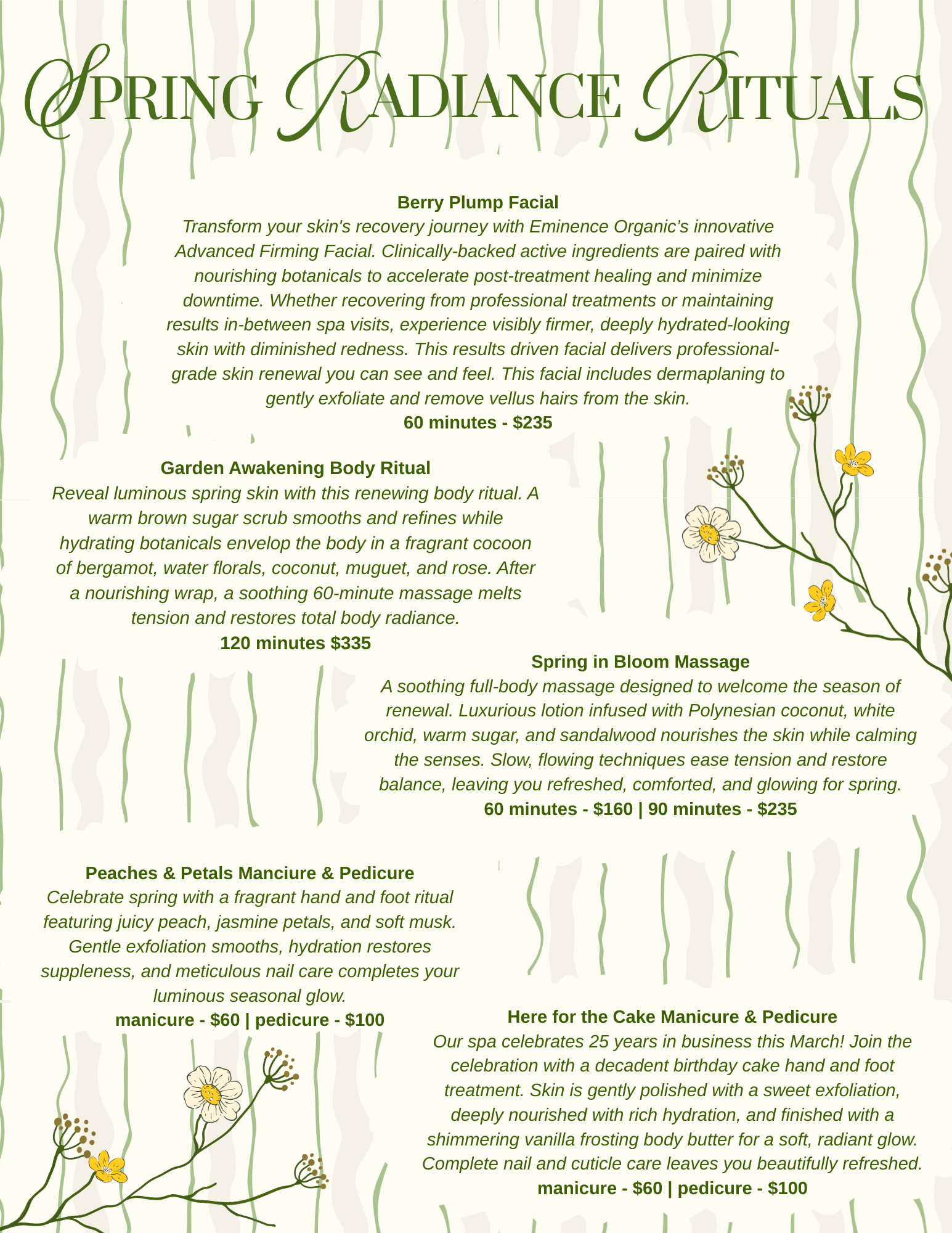 SPRING RADIANCE RITUALS

Berry Plump Facial
Transform your skin's recovery journey with Eminence Organic's innovative Advanced Firming Facial. Clinically-backed active ingredients are paired with nourishing botanicals to accelerate post-treatment healing and minimize downtime. Whether recovering from professional treatments or maintaining results in-between spa visits, experience visibly firmer, deeply hydrated-looking skin with diminished redness. This results driven facial delivers professional-grade skin renewal you can see and feel. This facial includes dermaplaning to gently exfoliate and remove vellus hairs from the skin.
60 minutes - $235

Garden Awakening Body Ritual
Reveal luminous spring skin with this renewing body ritual. A warm brown sugar scrub smooths and refines while hydrating botanicals envelop the body in a fragrant cocoon of bergamot, water florals, coconut, muguet, and rose. After a nourishing wrap, a soothing 60-minute massage melts tension and restores total body radiance.
120 minutes $335

Spring in Bloom Massage
A soothing full-body massage designed to welcome the season of renewal. Luxurious lotion infused with Polynesian coconut, white orchid, warm sugar, and sandalwood nourishes the skin while calming the senses. Slow, flowing techniques ease tension and restore balance, leaving you refreshed, comforted, and glowing for spring.
60 minutes - $160 | 90 minutes - $235

Peaches & Petals Manciure & Pedicure
Celebrate spring with a fragrant hand and foot ritual featuring juicy peach, jasmine petals, and soft musk. Gentle exfoliation smooths, hydration restores suppleness, and meticulous nail care completes your luminous seasonal glow.
manicure - $60 | pedicure - $100

Here for the Cake Manicure & Pedicure
Our spa celebrates 25 years in business this March! Join the celebration with a decadent birthday cake hand and foot treatment. Skin is gently polished with a sweet exfoliation, deeply nourished with rich hydration, and finished with a shimmering vanilla frosting body butter for a soft, radiant glow. Complete nail and cuticle care leaves you beautifully refreshed.
manicure - $60 | pedicure - $100